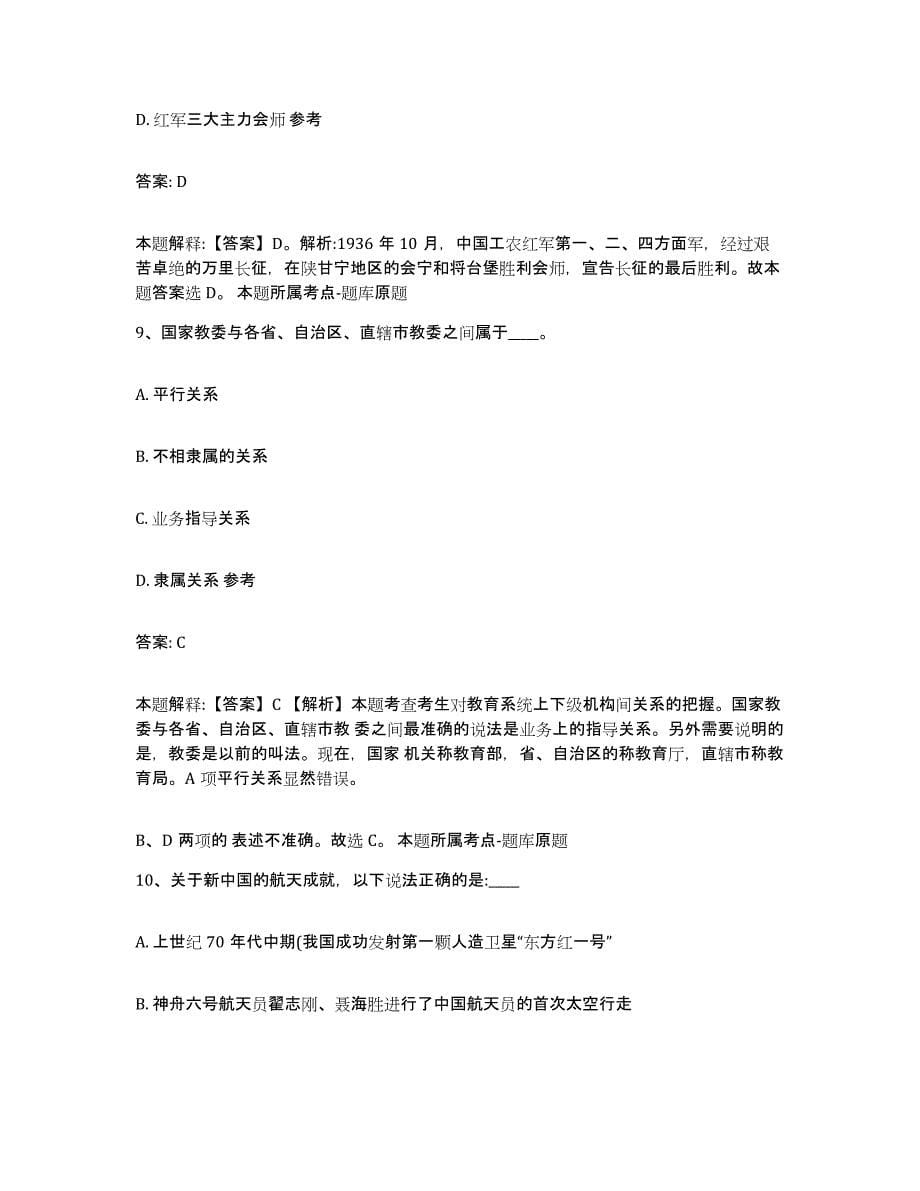 D. 红军三大主力会师 参考

答案: D

本题解释:【答案】D。解析:1936 年 10 月，中国工农红军第一、二、四方面军，经过艰苦卓绝的万里长征，在陕甘宁地区的会宁和将台堡胜利会师，宣告长征的最后胜利。故本题答案选 D。 本题所属考点-题库原题

9、国家教委与各省、自治区、直辖市教委之间属于____。

A. 平行关系

B. 不相隶属的关系

C. 业务指导关系

D. 隶属关系 参考

答案: C

本题解释:【答案】C 【解析】本题考查考生对教育系统上下级机构间关系的把握。国家教委与各省、自治区、直辖市教 委之间最准确的说法是业务上的指导关系。另外需要说明的是，教委是以前的叫法。现在，国家 机关称教育部，省、自治区的称教育厅，直辖市称教育局。A 项平行关系显然错误。

B、D 两项的 表述不准确。故选 C。 本题所属考点-题库原题

10、关于新中国的航天成就，以下说法正确的是:____

A. 上世纪 70 年代中期(我国成功发射第一颗人造卫星“东方红一号”

B. 神舟六号航天员翟志刚、聂海胜进行了中国航天员的首次太空行走